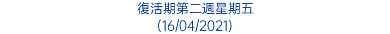 復活期第二週星期五
(16/04/2021)